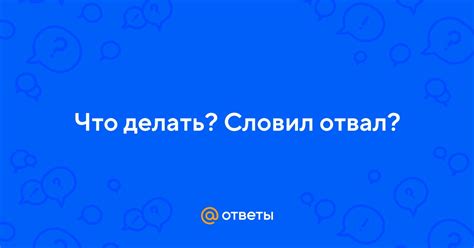 Что делать? Словил отвал?

@ ответы